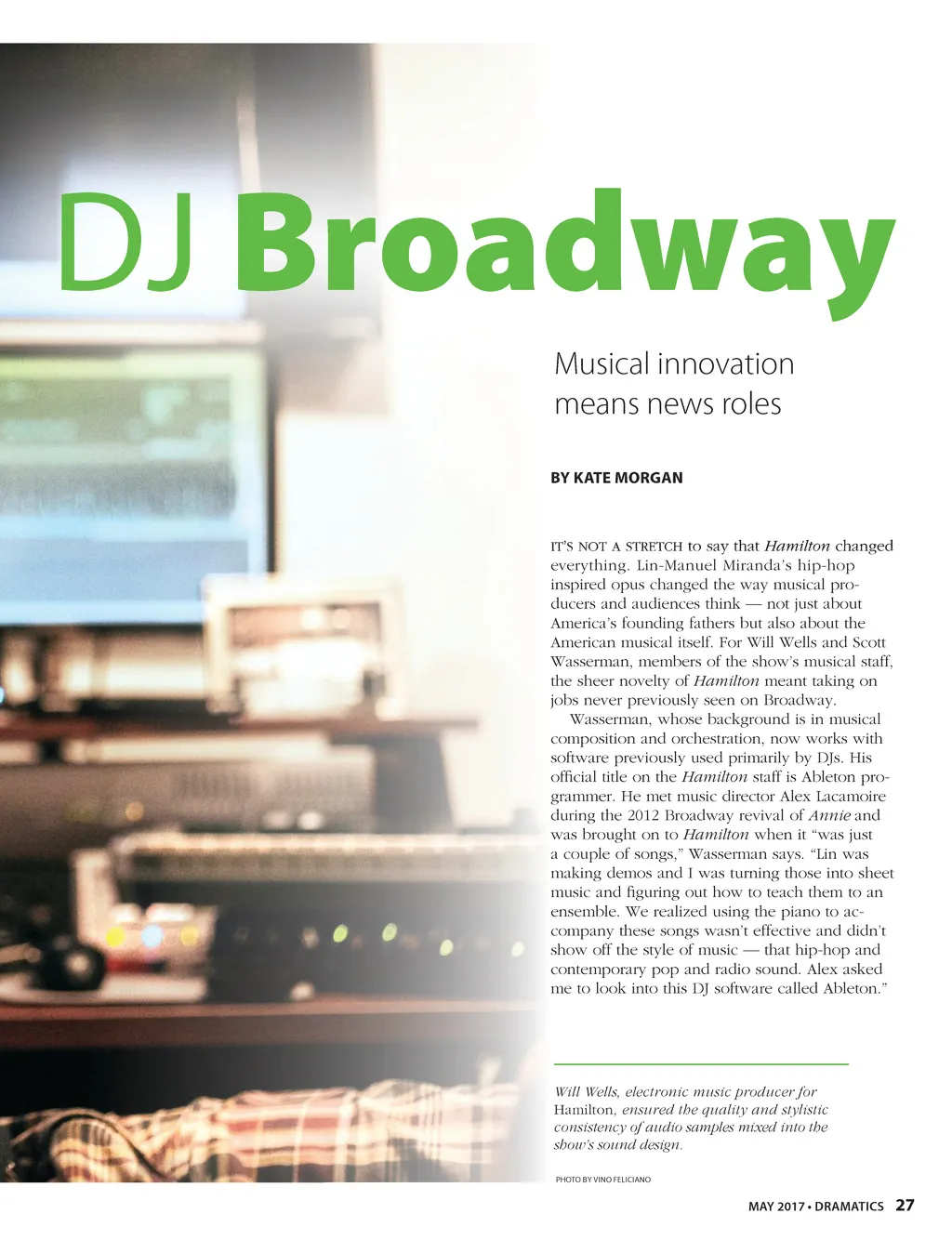 DJ Broadway

Musical innovation means news roles

BY KATE MORGAN

IT'S NOT A STRETCH to say that Hamilton changed everything. Lin-Manuel Miranda's hip-hop inspired opus changed the way musical producers and audiences think — not just about America's founding fathers but also about the American musical itself. For Will Wells and Scott Wasserman, members of the show's musical staff, the sheer novelty of Hamilton meant taking on jobs never previously seen on Broadway.

Wasserman, whose background is in musical composition and orchestration, now works with software previously used primarily by DJs. His official title on the Hamilton staff is Ableton programmer. He met music director Alex Lacamoire during the 2012 Broadway revival of Annie and was brought on to Hamilton when it "was just a couple of songs," Wasserman says. "Lin was making demos and I was turning those into sheet music and figuring out how to teach them to an ensemble. We realized using the piano to accompany these songs wasn't effective and didn't show off the style of music — that hip-hop and contemporary pop and radio sound. Alex asked me to look into this DJ software called Ableton."

Will Wells, electronic music producer for Hamilton, ensured the quality and stylistic consistency of audio samples mixed into the show's sound design.

PHOTO BY VINO FELICIANO

MAY 2017 • DRAMATICS 27